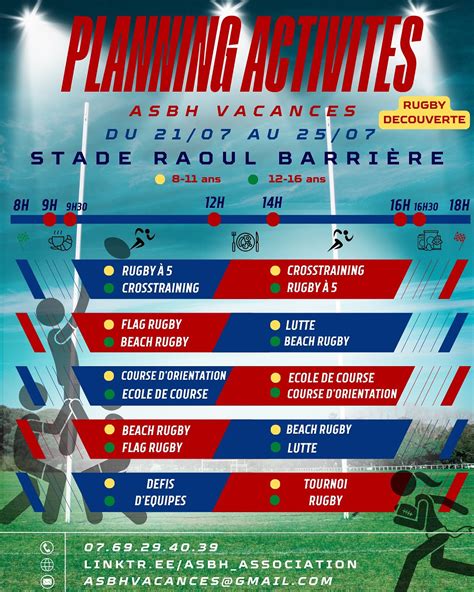 PLANNING ACTIVITES

ASBH VACANCES

RUGBY DECOUVERTE

DU 21/07 AU 25/07

STADE RAOUL BARRIÈRE

• 8-11 ans • 12-16 ans

8H 9H 9H30 12H 14H 16H 16H30 18H

• RUGBY À 5
• CROSSTRAINING

• CROSSTRAINING
• RUGBY À 5

• FLAG RUGBY
• BEACH RUGBY

• LUTTE
• BEACH RUGBY

• COURSE D'ORIENTATION
• ECOLE DE COURSE

• ECOLE DE COURSE
• COURSE D'ORIENTATION

• BEACH RUGBY
• FLAG RUGBY

• BEACH RUGBY
• LUTTE

• DEFIS
• D'EQUIPES

• TOURNOI
• RUGBY

07.69.29.40.39
LINKTR.EE/ASBH_ASSOCIATION
ASBHVACANCES@GMAIL.COM